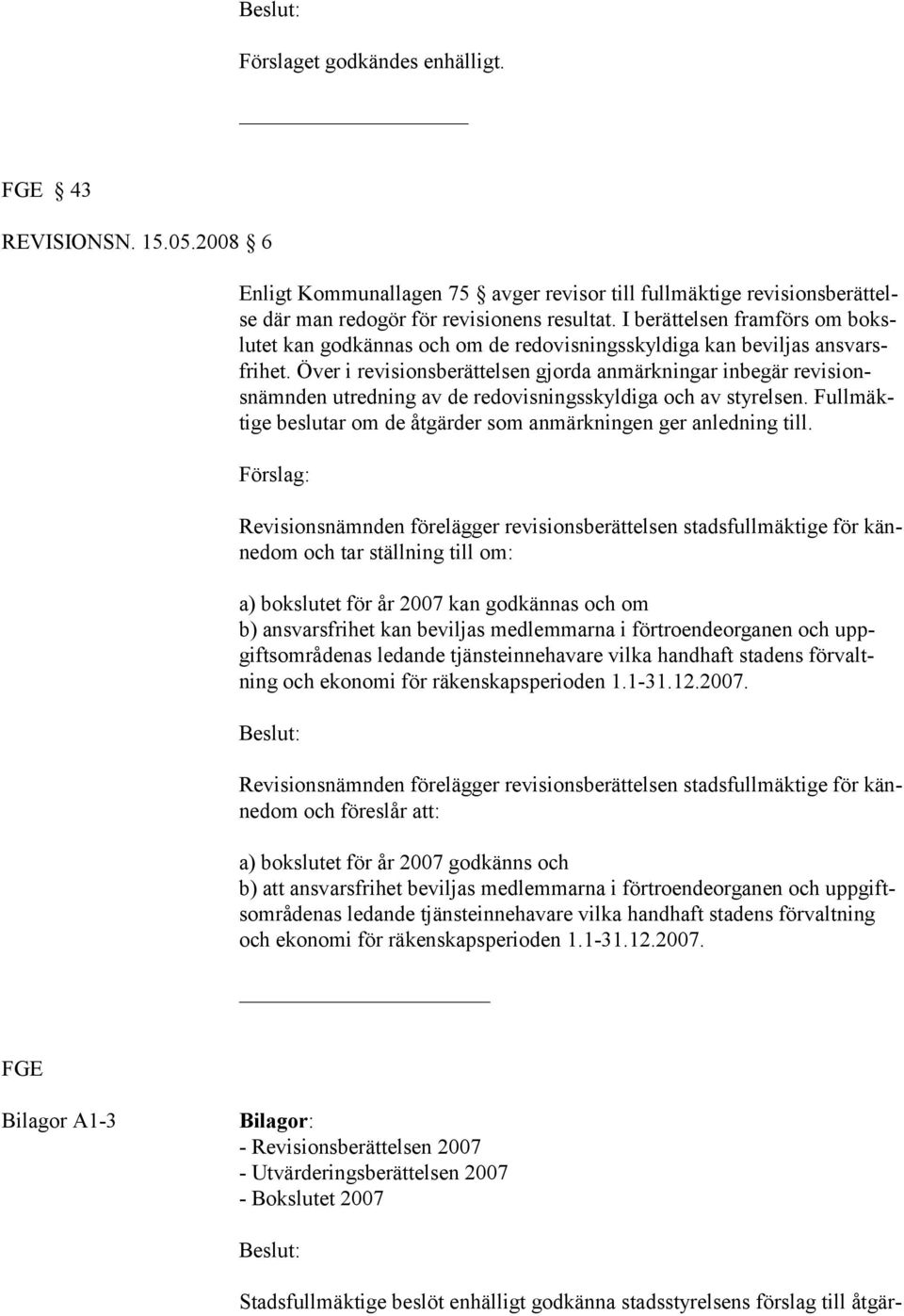 Beslut:

Förslaget godkändes enhälligt.

FGE  43

REVISIONSN. 15.05.2008  6

Enligt Kommunallagen 75  avger revisor till fullmäktige revisionsberättelse där man redogör för revisionens resultat. I berättelsen framförs om bokslutet kan godkännas och om de redovisningsskyldiga kan beviljas ansvarsfrihet. Över i revisionsberättelsen gjorda anmärkningar inbegär revisionsnämnden utredning av de redovisningsskyldiga och av styrelsen. Fullmäktige beslutar om de åtgärder som anmärkningen ger anledning till.

Förslag:

Revisionsnämnden förelägger revisionsberättelsen stadsfullmäktige för kännedom och tar ställning till om:

a) bokslutet för år 2007 kan godkännas och om
b) ansvarsfrihet kan beviljas medlemmarna i förtroendeorganen och uppgiftsområdenas ledande tjänsteinnehavare vilka handhaft stadens förvaltning och ekonomi för räkenskapsperioden 1.1-31.12.2007.

Beslut:

Revisionsnämnden förelägger revisionsberättelsen stadsfullmäktige för kännedom och föreslår att:

a) bokslutet för år 2007 godkänns och
b) att ansvarsfrihet beviljas medlemmarna i förtroendeorganen och uppgiftsområdenas ledande tjänsteinnehavare vilka handhaft stadens förvaltning och ekonomi för räkenskapsperioden 1.1-31.12.2007.

FGE

Bilagor A1-3

Bilagor:
- Revisionsberättelsen 2007
- Utvärderingsberättelsen 2007
- Bokslutet 2007

Beslut:

Stadsfullmäktige beslöt enhälligt godkänna stadsstyrelsens förslag till åtgär-